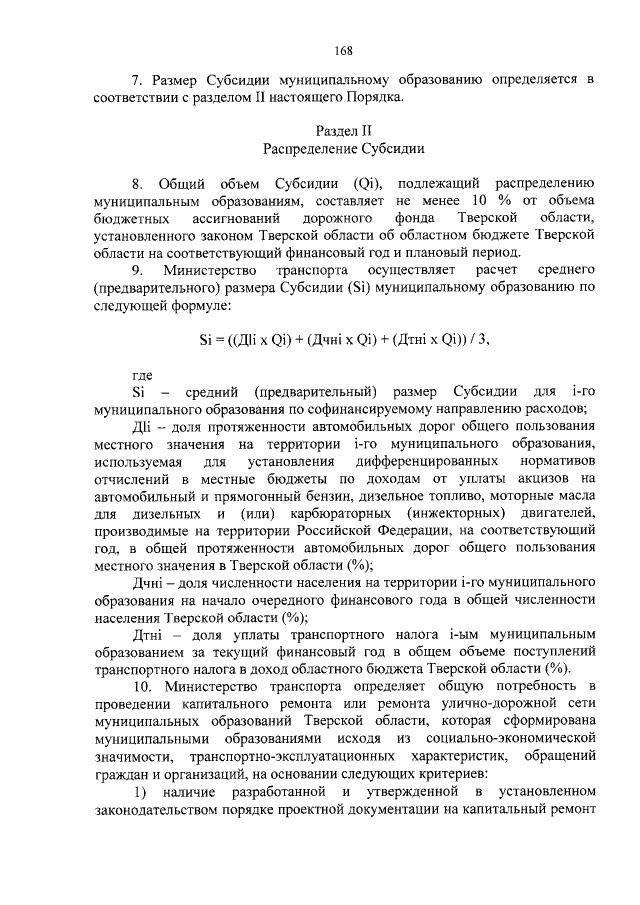 168

7. Размер Субсидии муниципальному образованию определяется в соответствии с разделом II настоящего Порядка.

Раздел II
Распределение Субсидии

8. Общий объем Субсидии (Qi), подлежащий распределению муниципальным образованиям, составляет не менее 10 % от объема бюджетных ассигнований дорожного фонда Тверской области, установленного законом Тверской области об областном бюджете Тверской области на соответствующий финансовый год и плановый период.

9. Министерство транспорта осуществляет расчет среднего (предварительного) размера Субсидии (Si) муниципальному образованию по следующей формуле:

Si = ((Дli x Qi) + (Дчнi x Qi) + (Дтнi x Qi)) / 3,

где

Si – средний (предварительный) размер Субсидии для i-го муниципального образования по софинансируемому направлению расходов;

Дli – доля протяженности автомобильных дорог общего пользования местного значения на территории i-го муниципального образования, используемая для установления дифференцированных нормативов отчислений в местные бюджеты по доходам от уплаты акцизов на автомобильный и прямогонный бензин, дизельное топливо, моторные масла для дизельных и (или) карбюраторных (инжекторных) двигателей, производимые на территории Российской Федерации, на соответствующий год, в общей протяженности автомобильных дорог общего пользования местного значения в Тверской области (%);

Дчнi – доля численности населения на территории i-го муниципального образования на начало очередного финансового года в общей численности населения Тверской области (%);

Дтнi – доля уплаты транспортного налога i-ым муниципальным образованием за текущий финансовый год в общем объеме поступлений транспортного налога в доход областного бюджета Тверской области (%).

10. Министерство транспорта определяет общую потребность в проведении капитального ремонта или ремонта улично-дорожной сети муниципальных образований Тверской области, которая сформирована муниципальными образованиями исходя из социально-экономической значимости, транспортно-эксплуатационных характеристик, обращений граждан и организаций, на основании следующих критериев:

1) наличие разработанной и утвержденной в установленном законодательством порядке проектной документации на капитальный ремонт